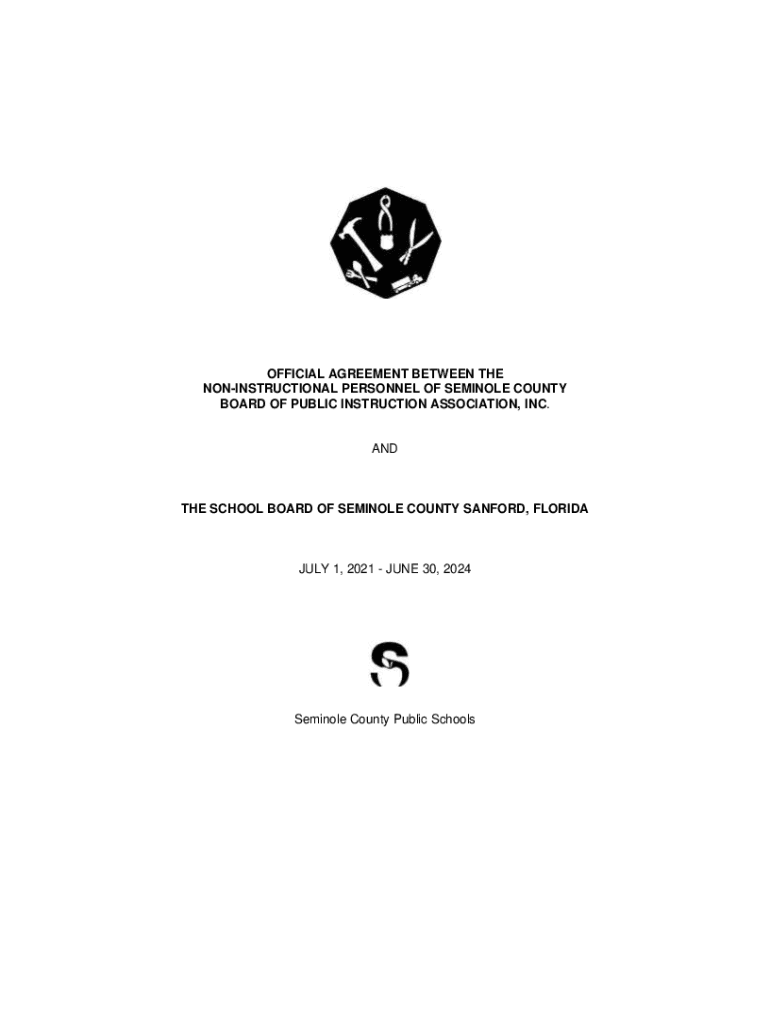 OFFICIAL AGREEMENT BETWEEN THE
NON-INSTRUCTIONAL PERSONNEL OF SEMINOLE COUNTY
BOARD OF PUBLIC INSTRUCTION ASSOCIATION, INC.

AND

THE SCHOOL BOARD OF SEMINOLE COUNTY SANFORD, FLORIDA

JULY 1, 2021 - JUNE 30, 2024

Seminole County Public Schools